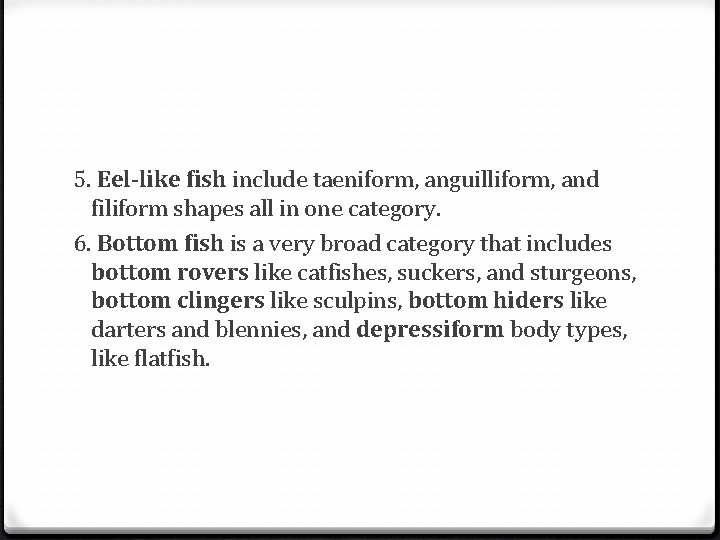 5. Eel-like fish include taeniform, anguilliform, and filiform shapes all in one category.

6. Bottom fish is a very broad category that includes bottom rovers like catfishes, suckers, and sturgeons, bottom clingers like sculpins, bottom hiders like darters and blennies, and depressiform body types, like flatfish.